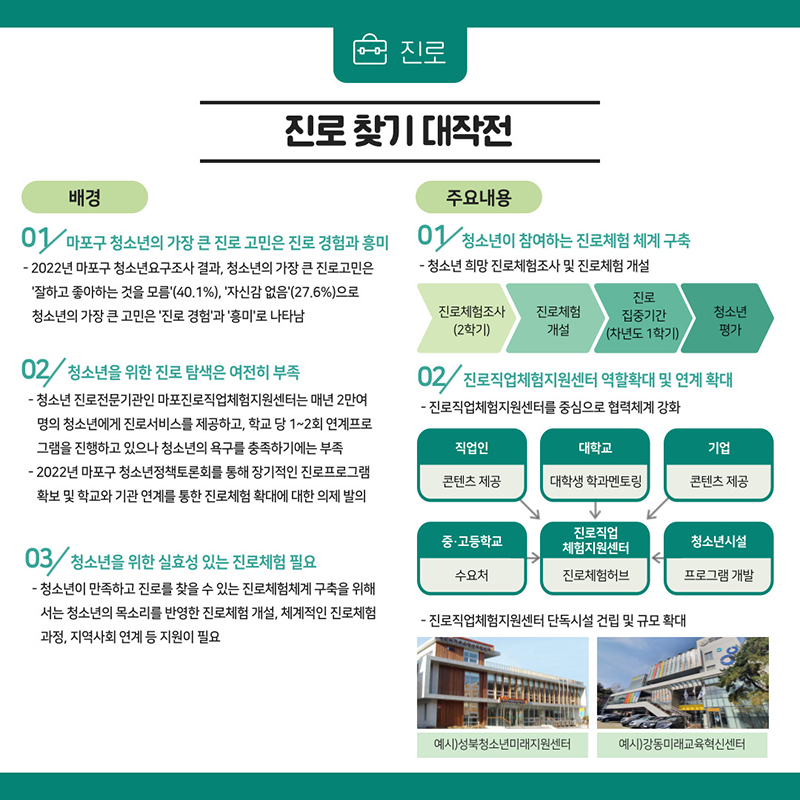 진로

진로 찾기 대작전

배경

01 마포구 청소년의 가장 큰 진로 고민은 진로 경험과 흥미

- 2022년 마포구 청소년요구조사 결과, 청소년의 가장 큰 진로고민은 '잘하고 좋아하는 것을 모름'(40.1%), '자신감 없음'(27.6%)으로 청소년의 가장 큰 고민은 '진로 경험'과 '흥미'로 나타남

02 청소년을 위한 진로 탐색은 여전히 부족

- 청소년 진로전문기관인 마포진로직업체험지원센터는 매년 2만여 명의 청소년에게 진로서비스를 제공하고, 학교 당 1~2회 연계프로그램을 진행하고 있으나 청소년의 욕구를 충족하기에는 부족
- 2022년 마포구 청소년정책토론회를 통해 장기적인 진로프로그램 확보 및 학교와 기관 연계를 통한 진로체험 확대에 대한 의제 발의

03 청소년을 위한 실효성 있는 진로체험 필요

- 청소년이 만족하고 진로를 찾을 수 있는 진로체험체계 구축을 위해서는 청소년의 목소리를 반영한 진로체험 개설, 체계적인 진로체험 과정, 지역사회 연계 등 지원이 필요

주요내용

01 청소년이 참여하는 진로체험 체계 구축

- 청소년 희망 진로체험조사 및 진로체험 개설

진로체험조사 (2학기)

진로체험 개설

진로 집중기간 (차년도 1학기)

청소년 평가

02 진로직업체험지원센터 역할확대 및 연계 확대

- 진로직업체험지원센터를 중심으로 협력체계 강화

직업인
콘텐츠 제공

대학교
대학생 학과멘토링

기업
콘텐츠 제공

중·고등학교
수요처

진로직업 체험지원센터
진로체험허브

청소년시설
프로그램 개발

- 진로직업체험지원센터 단독시설 건립 및 규모 확대

예시)성북청소년미래지원센터

예시)강동미래교육혁신센터